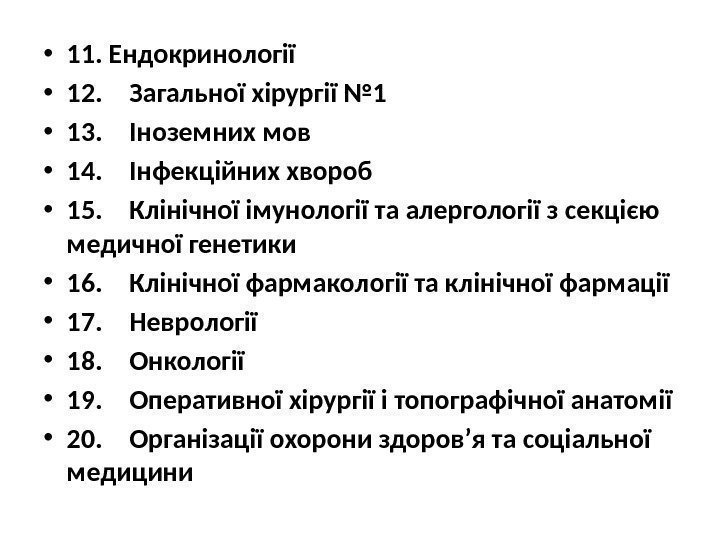 • 11. Ендокринології
• 12. Загальної хірургії №1
• 13. Іноземних мов
• 14. Інфекційних хвороб
• 15. Клінічної імунології та алергології з секцією медичної генетики
• 16. Клінічної фармакології та клінічної фармації
• 17. Неврології
• 18. Онкології
• 19. Оперативної хірургії і топографічної анатомії
• 20. Організації охорони здоров’я та соціальної медицини